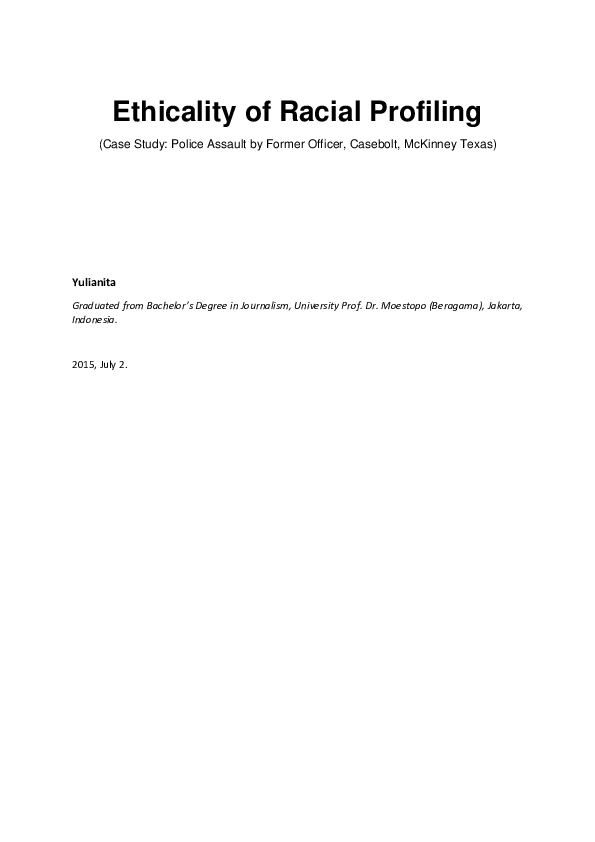 Ethicality of Racial Profiling

(Case Study: Police Assault by Former Officer, Casebolt, McKinney Texas)

Yulianita

Graduated from Bachelor's Degree in Journalism, University Prof. Dr. Moestopo (Beragama), Jakarta, Indonesia.

2015, July 2.